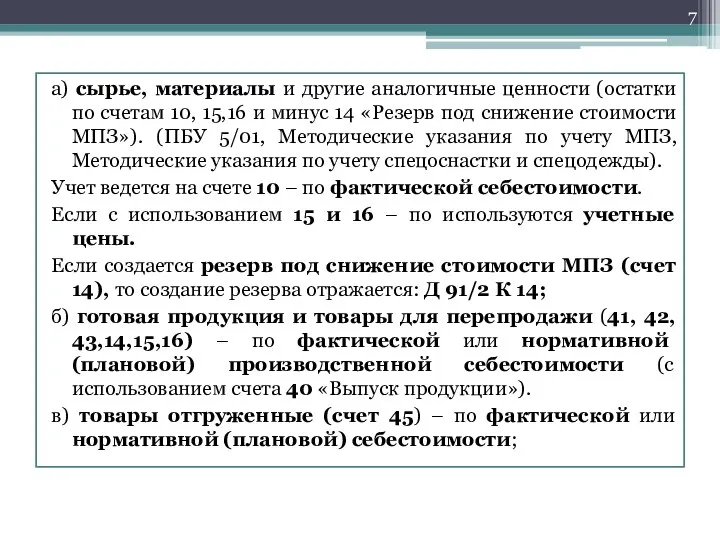 7

а) сырье, материалы и другие аналогичные ценности (остатки по счетам 10, 15,16 и минус 14 «Резерв под снижение стоимости МПЗ»). (ПБУ 5/01, Методические указания по учету МПЗ, Методические указания по учету спецоснастки и спецодежды).

Учет ведется на счете 10 – по фактической себестоимости.

Если с использованием 15 и 16 – по используются учетные цены.

Если создается резерв под снижение стоимости МПЗ (счет 14), то создание резерва отражается: Д 91/2 К 14;

б) готовая продукция и товары для перепродажи (41, 42, 43,14,15,16) – по фактической или нормативной (плановой) производственной себестоимости (с использованием счета 40 «Выпуск продукции»).

в) товары отгруженные (счет 45) – по фактической или нормативной (плановой) себестоимости;